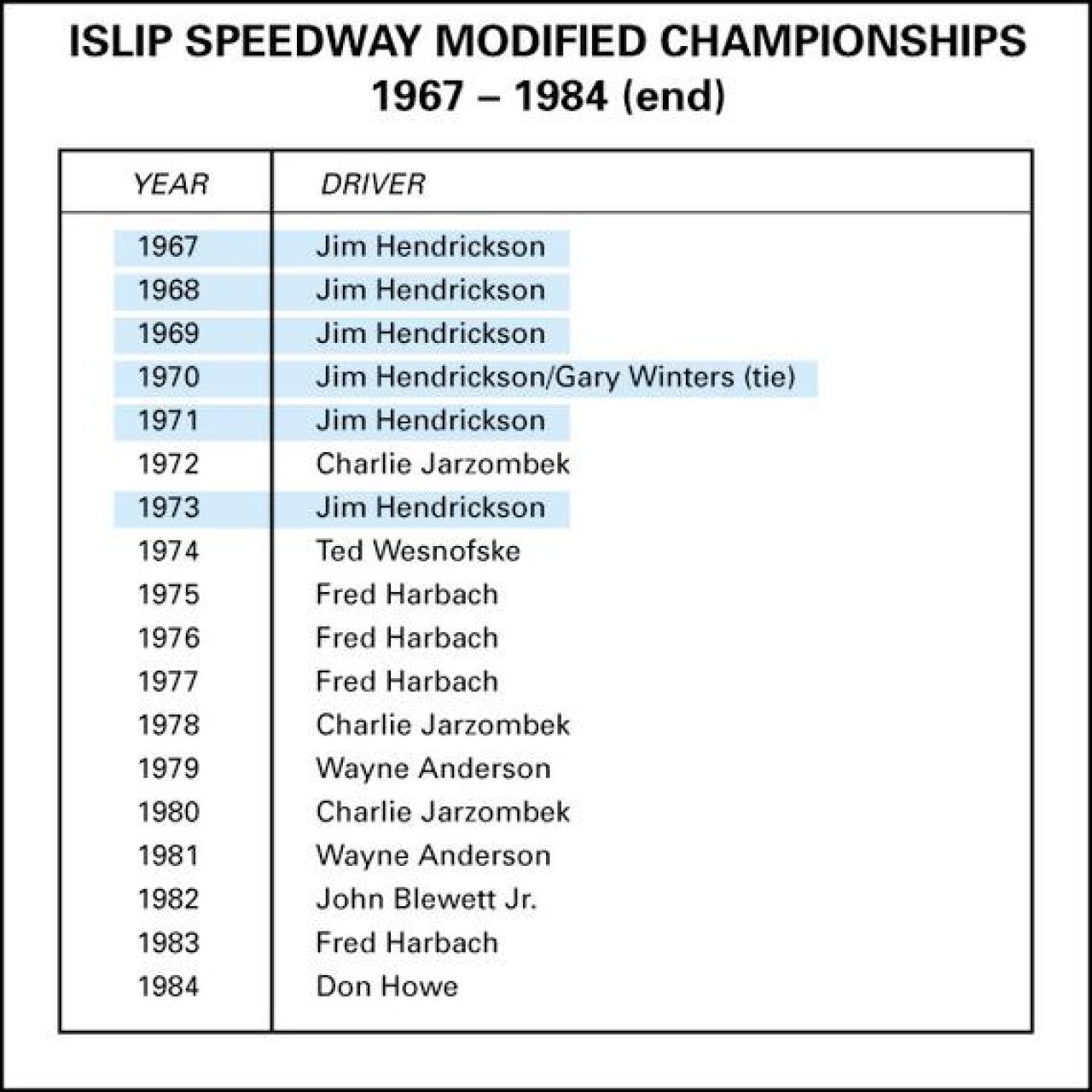 ISLIP SPEEDWAY MODIFIED CHAMPIONSHIPS
1967 – 1984 (end)

| YEAR | DRIVER |
|---|---|
| 1967 | Jim Hendrickson |
| 1968 | Jim Hendrickson |
| 1969 | Jim Hendrickson |
| 1970 | Jim Hendrickson/Gary Winters (tie) |
| 1971 | Jim Hendrickson |
| 1972 | Charlie Jarzombek |
| 1973 | Jim Hendrickson |
| 1974 | Ted Wesnofske |
| 1975 | Fred Harbach |
| 1976 | Fred Harbach |
| 1977 | Fred Harbach |
| 1978 | Charlie Jarzombek |
| 1979 | Wayne Anderson |
| 1980 | Charlie Jarzombek |
| 1981 | Wayne Anderson |
| 1982 | John Blewett Jr. |
| 1983 | Fred Harbach |
| 1984 | Don Howe |